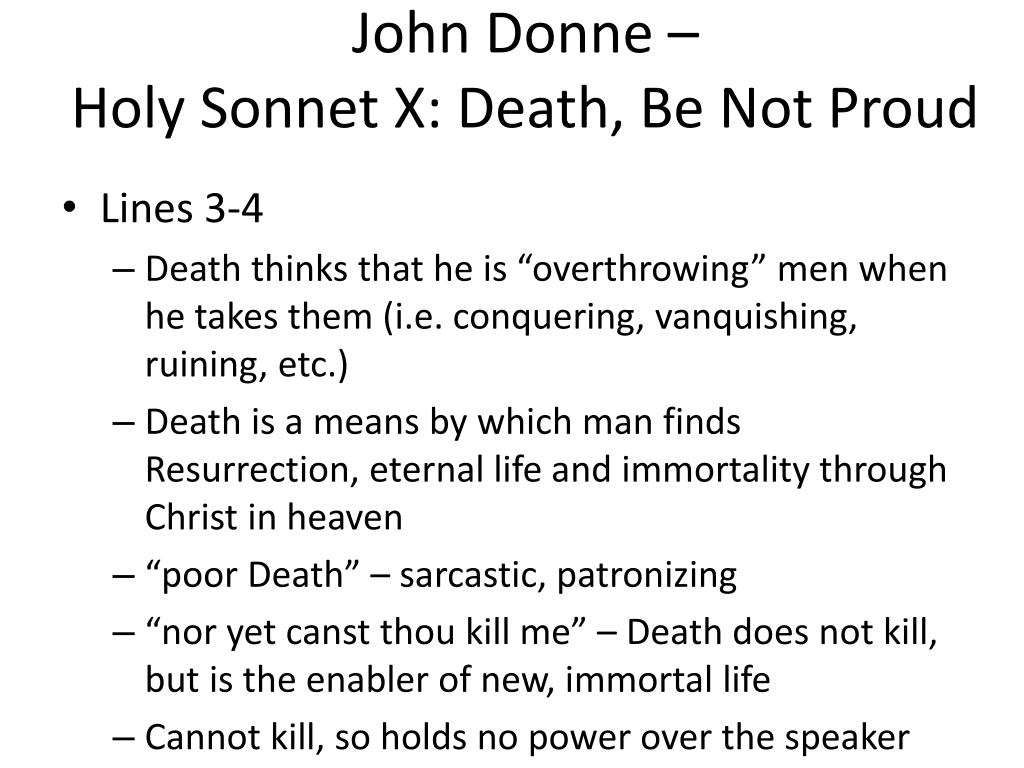 John Donne –
Holy Sonnet X: Death, Be Not Proud

• Lines 3-4
– Death thinks that he is “overthrowing” men when he takes them (i.e. conquering, vanquishing, ruining, etc.)
– Death is a means by which man finds Resurrection, eternal life and immortality through Christ in heaven
– “poor Death” – sarcastic, patronizing
– “nor yet canst thou kill me” – Death does not kill, but is the enabler of new, immortal life
– Cannot kill, so holds no power over the speaker